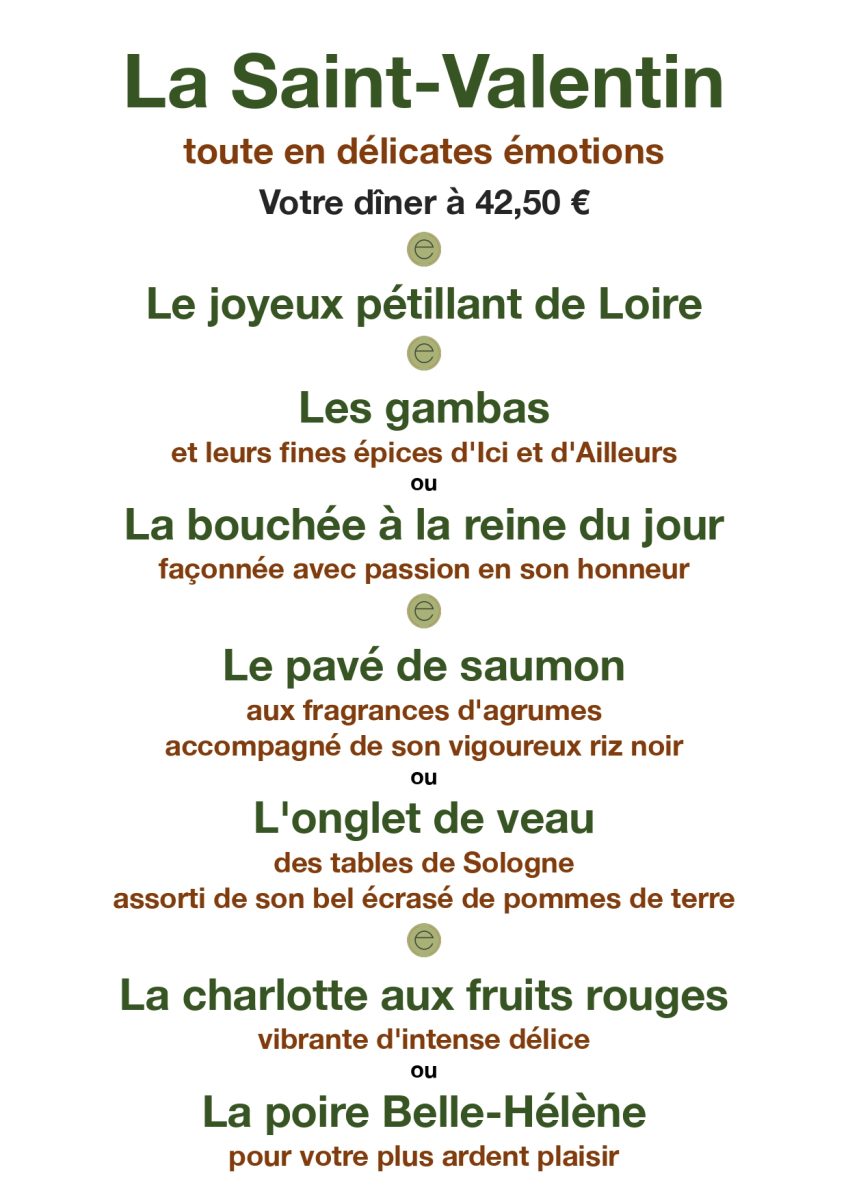 La Saint-Valentin

toute en délicates émotions

Votre dîner à 42,50 €

e

Le joyeux pétillant de Loire

e

Les gambas

et leurs fines épices d'Ici et d'Ailleurs

ou

La bouchée à la reine du jour

façonnée avec passion en son honneur

e

Le pavé de saumon

aux fragrances d'agrumes

accompagné de son vigoureux riz noir

ou

L'onglet de veau

des tables de Sologne

assorti de son bel écrasé de pommes de terre

e

La charlotte aux fruits rouges

vibrante d'intense délice

ou

La poire Belle-Hélène

pour votre plus ardent plaisir